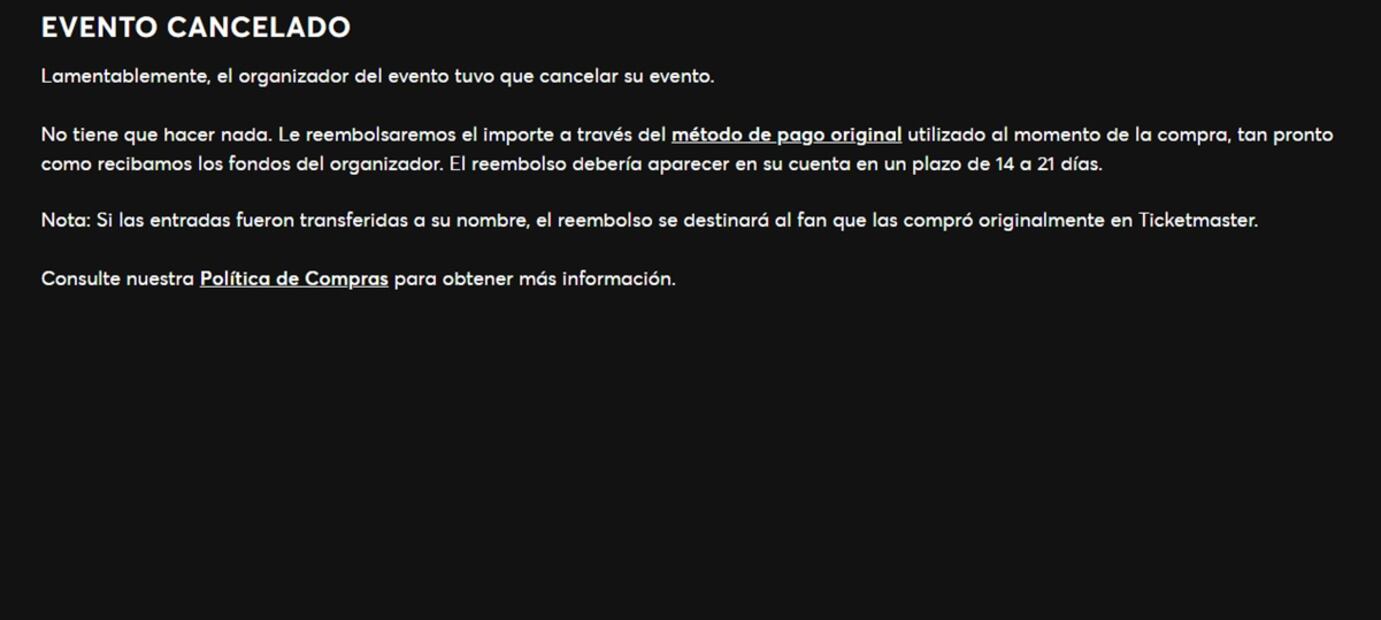 EVENTO CANCELADO

Lamentablemente, el organizador del evento tuvo que cancelar su evento.

No tiene que hacer nada. Le reembolsaremos el importe a través del método de pago original utilizado al momento de la compra, tan pronto como recibamos los fondos del organizador. El reembolso debería aparecer en su cuenta en un plazo de 14 a 21 días.

Nota: Si las entradas fueron transferidas a su nombre, el reembolso se destinará al fan que las compró originalmente en Ticketmaster.

Consulte nuestra Política de Compras para obtener más información.